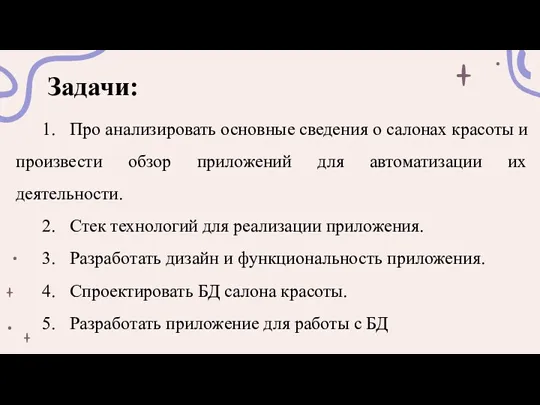 Задачи:

1. Про анализировать основные сведения о салонах красоты и произвести обзор приложений для автоматизации их деятельности.

2. Стек технологий для реализации приложения.

3. Разработать дизайн и функциональность приложения.

4. Спроектировать БД салона красоты.

5. Разработать приложение для работы с БД